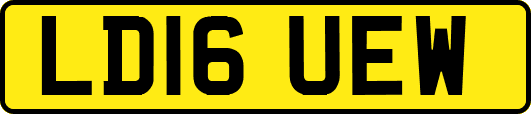 LD16 UEW